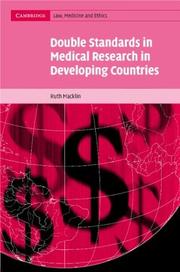 CAMBRIDGE Law, Medicine and Ethics

Double Standards in Medical Research in Developing Countries

Ruth Macklin